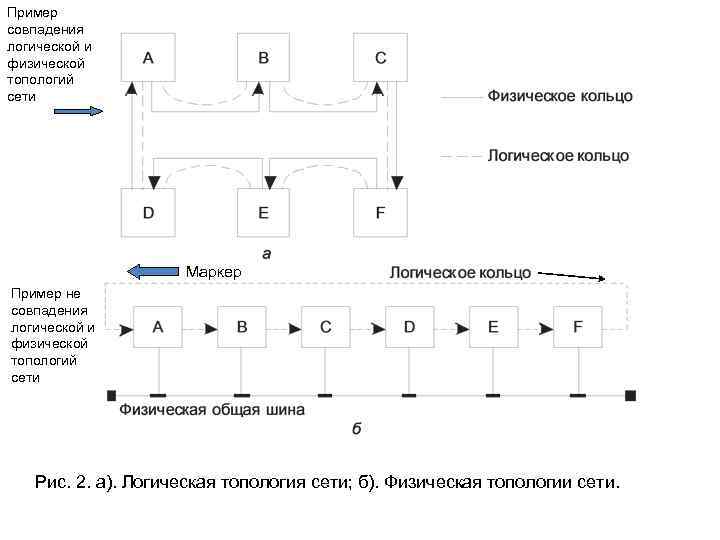 Пример совпадения логической и физической топологий сети

A

B

C

Физическое кольцо

Логическое кольцо

D

E

F

а

Маркер

Логическое кольцо

Пример не совпадения логической и физической топологий сети

A

B

C

D

E

F

Физическая общая шина

б

Рис. 2. а). Логическая топология сети; б). Физическая топологии сети.